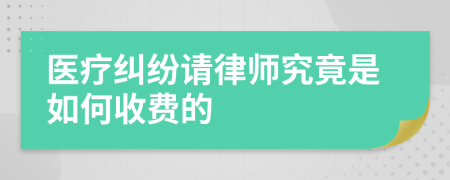 医疗纠纷请律师究竟是如何收费的